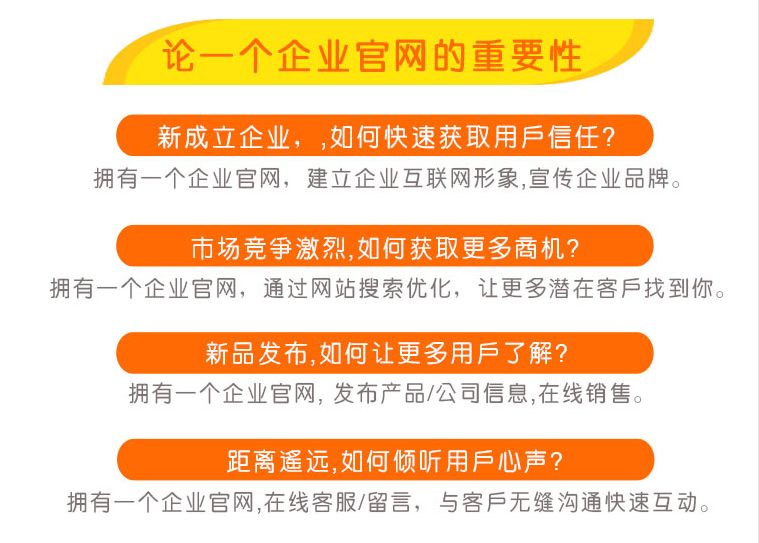 论一个企业官网的重要性

新成立企业，,如何快速获取用戶信任?

拥有一个企业官网，建立企业互联网形象,宣传企业品牌。

市场竞争激烈,如何获取更多商机?

拥有一个企业官网，通过网站搜索优化，让更多潜在客戶找到你。

新品发布,如何让更多用戶了解?

拥有一个企业官网, 发布产品/公司信息,在线销售。

距离遥远,如何倾听用戶心声?

拥有一个企业官网,在线客服/留言，与客戶无缝沟通快速互动。